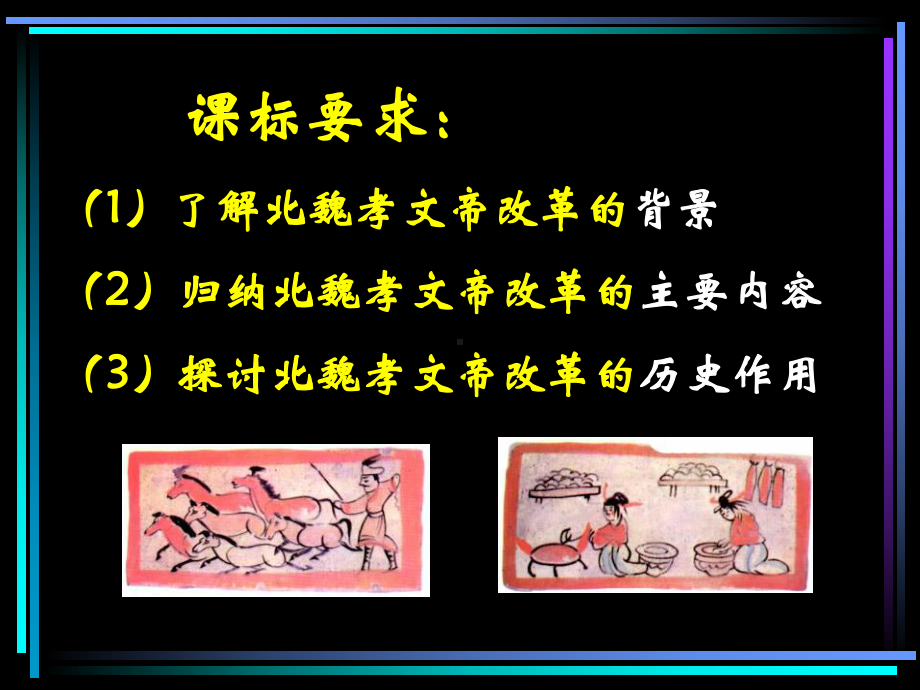 课标要求：

(1) 了解北魏孝文帝改革的背景

(2) 归纳北魏孝文帝改革的主要内容

(3) 探讨北魏孝文帝改革的历史作用